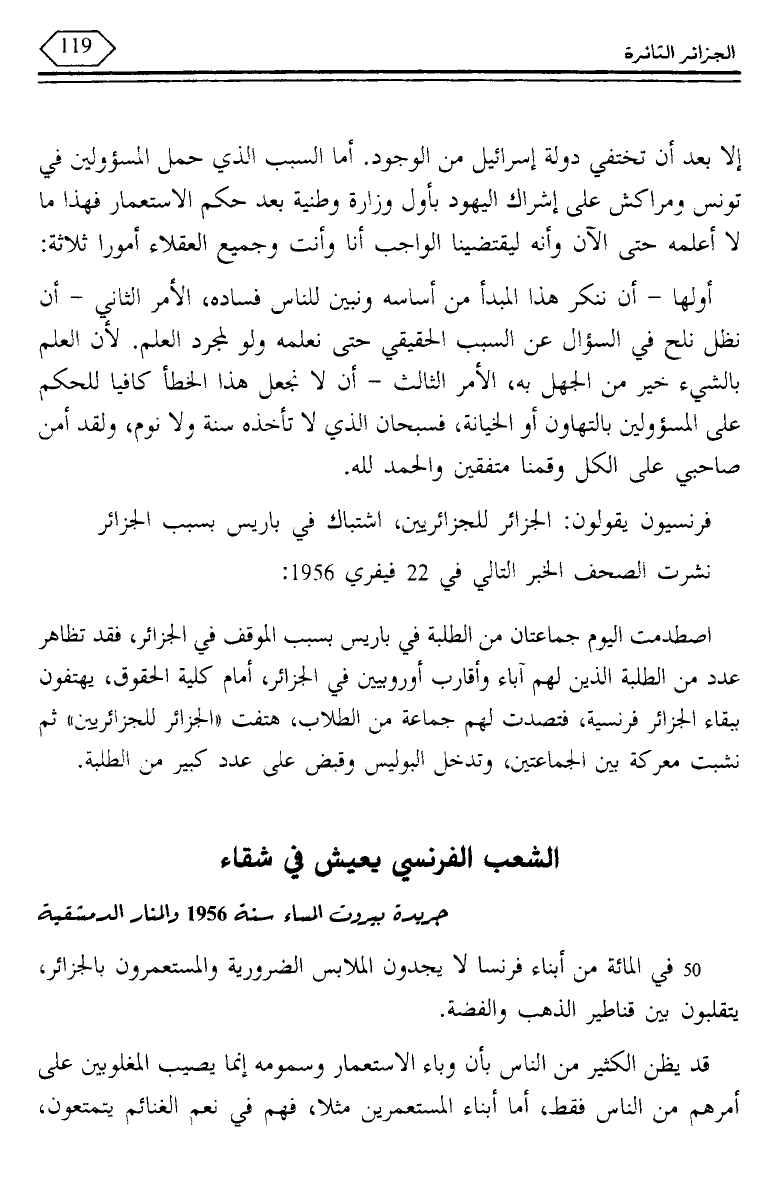 الجزائر الثائرة 119

إلا بعد أن تختفي دولة إسرائيل من الوجود. أما السبب الذي حمل المسؤولين في تونس ومراكش على إشراك اليهود بأول وزارة وطنية بعد حكم الاستعمار فهذا ما لا أعلمه حتى الآن وأنه ليقتضينا الواجب أنا وأنت وجميع العقلاء أمورا ثلاثة:

أولها - أن ننكر هذا المبدأ من أساسه ونبين للناس فساده، الأمر الثاني - أن نظل نلح في السؤال عن السبب الحقيقي حتى نعلمه ولو لمجرد العلم. لأن العلم بالشيء خير من الجهل به، الأمر الثالث - أن لا نجعل هذا الخطأ كافيا للحكم على المسؤولين بالتهاون أو الخيانة، فسبحان الذي لا تأخذه سنة ولا نوم، ولقد أمن صاحبي على الكل وقمنا متفقين والحمد لله.

فرنسيون يقولون: الجزائر للجزائريين، اشتباك في باريس بسبب الجزائر
نشرت الصحف الخبر التالي في 22 فيفري 1956:

اصطدمت اليوم جماعتان من الطلبة في باريس بسبب الموقف في الجزائر، فقد تظاهر عدد من الطلبة الذين لهم آباء وأقارب أوروبيين في الجزائر، أمام كلية الحقوق، يهتفون ببقاء الجزائر فرنسية، فتصدت لهم جماعة من الطلاب، هتفت «الجزائر للجزائريين» ثم نشبت معركة بين الجماعتين، وتدخل البوليس وقبض على عدد كبير من الطلبة.

الشعب الفرنسي يعيش في شقاء

جريدة بيروت المساء سنة 1956 والمنار الدمشقية

50 في المائة من أبناء فرنسا لا يجدون الملابس الضرورية والمستعمرون بالجزائر، يتقلبون بين قناطير الذهب والفضة.

قد يظن الكثير من الناس بأن وباء الاستعمار وسمومه إنما يصيب المغلوبين على أمرهم من الناس فقط، أما أبناء المستعمرين مثلا، فهم في نعم الغنائم يتمتعون،